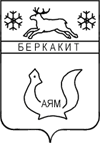 БЕРКАКИТ

АЯМ